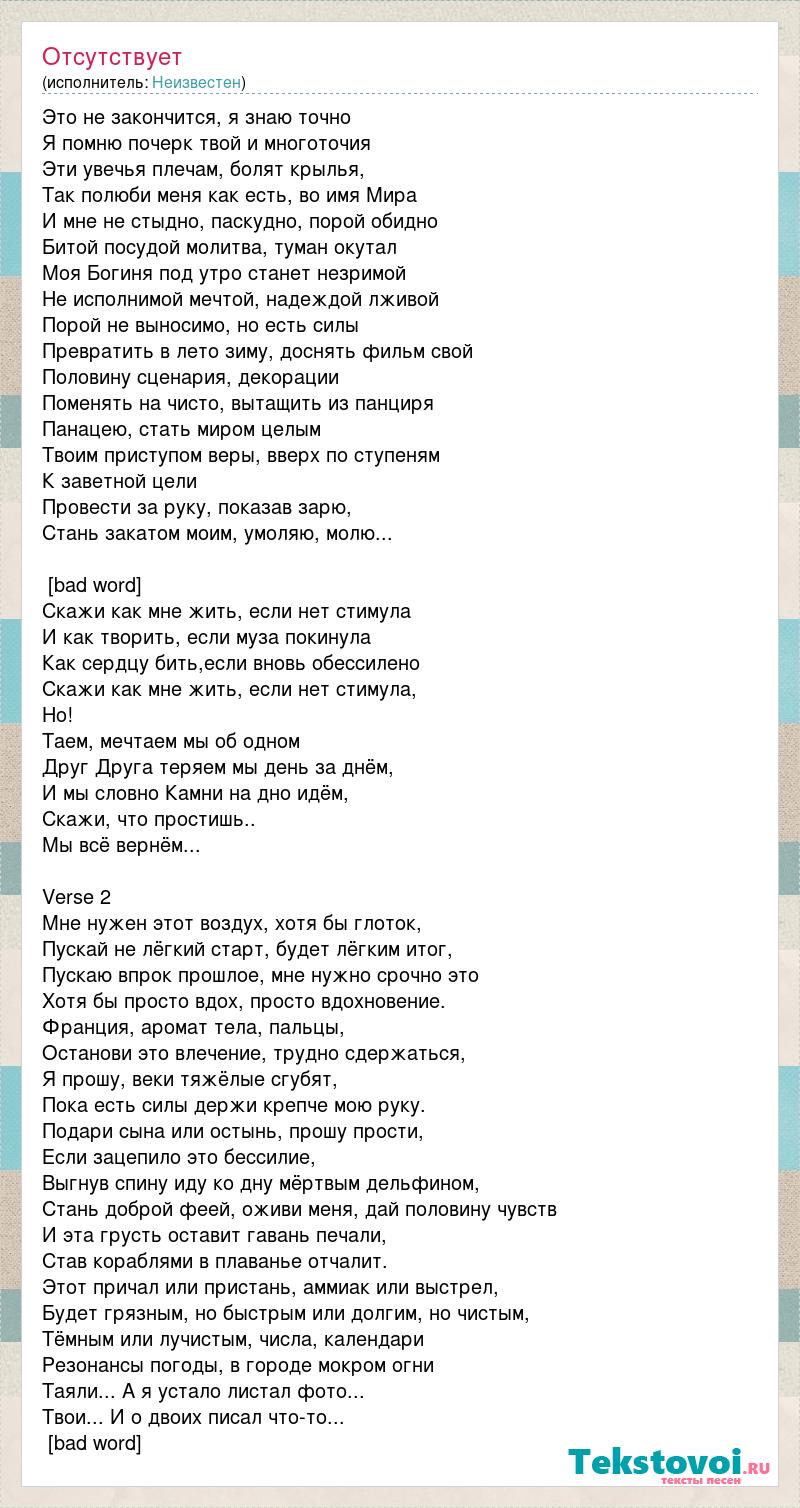 Отсутствует
(исполнитель: Неизвестен)

Это не закончится, я знаю точно
Я помню почерк твой и многоточия
Эти увечья плечам, болят крылья,
Так полюби меня как есть, во имя Мира
И мне не стыдно, паскудно, порой обидно
Битой посудой молитва, туман окутал
Моя Богиня под утро станет незримой
Не исполнимой мечтой, надеждой лживой
Порой не выносимо, но есть силы
Превратить в лето зиму, доснять фильм свой
Половину сценария, декорации
Поменять на чисто, вытащить из панциря
Панацею, стать миром целым
Твоим приступом веры, вверх по ступеням
К заветной цели
Провести за руку, показав зарю,
Стань закатом моим, умоляю, молю...

[bad word]
Скажи как мне жить, если нет стимула
И как творить, если муза покинула
Как сердцу бить,если вновь обессилено
Скажи как мне жить, если нет стимула,
Но!
Таем, мечтаем мы об одном
Друг Друга теряем мы день за днём,
И мы словно Камни на дно идём,
Скажи, что простишь..
Мы всё вернём...

Verse 2
Мне нужен этот воздух, хотя бы глоток,
Пускай не лёгкий старт, будет лёгким итог,
Пускаю впрок прошлое, мне нужно срочно это
Хотя бы просто вдох, просто вдохновение.
Франция, аромат тела, пальцы,
Останови это влечение, трудно сдержаться,
Я прошу, веки тяжёлые сгубят,
Пока есть силы держи крепче мою руку.
Подари сына или остынь, прошу прости,
Если зацепило это бессилие,
Выгнув спину иду ко дну мёртвым дельфином,
Стань доброй феей, оживи меня, дай половину чувств
И эта грусть оставит гавань печали,
Став кораблями в плаванье отчалит.
Этот причал или пристань, аммиак или выстрел,
Будет грязным, но быстрым или долгим, но чистым,
Тёмным или лучистым, числа, календари
Резонансы погоды, в городе мокром огни
Таяли... А я устало листал фото...
Твои... И о двоих писал что-то...
[bad word]

Tekstovoi.ru
тексты песен